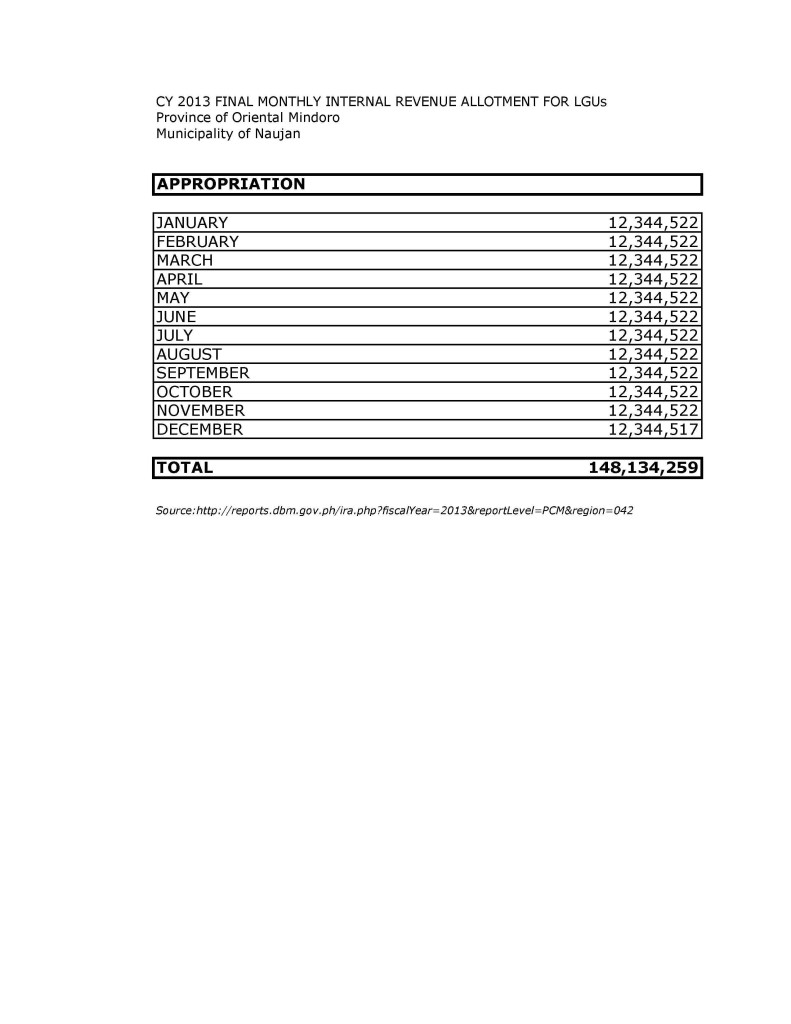 CY 2013 FINAL MONTHLY INTERNAL REVENUE ALLOTMENT FOR LGUs
Province of Oriental Mindoro
Municipality of Naujan

| APPROPRIATION | |
|---|---|
| JANUARY | 12,344,522 |
| FEBRUARY | 12,344,522 |
| MARCH | 12,344,522 |
| APRIL | 12,344,522 |
| MAY | 12,344,522 |
| JUNE | 12,344,522 |
| JULY | 12,344,522 |
| AUGUST | 12,344,522 |
| SEPTEMBER | 12,344,522 |
| OCTOBER | 12,344,522 |
| NOVEMBER | 12,344,522 |
| DECEMBER | 12,344,517 |
| TOTAL | 148,134,259 |

Source:http://reports.dbm.gov.ph/ira.php?fiscalYear=2013&reportLevel=PCM&region=042